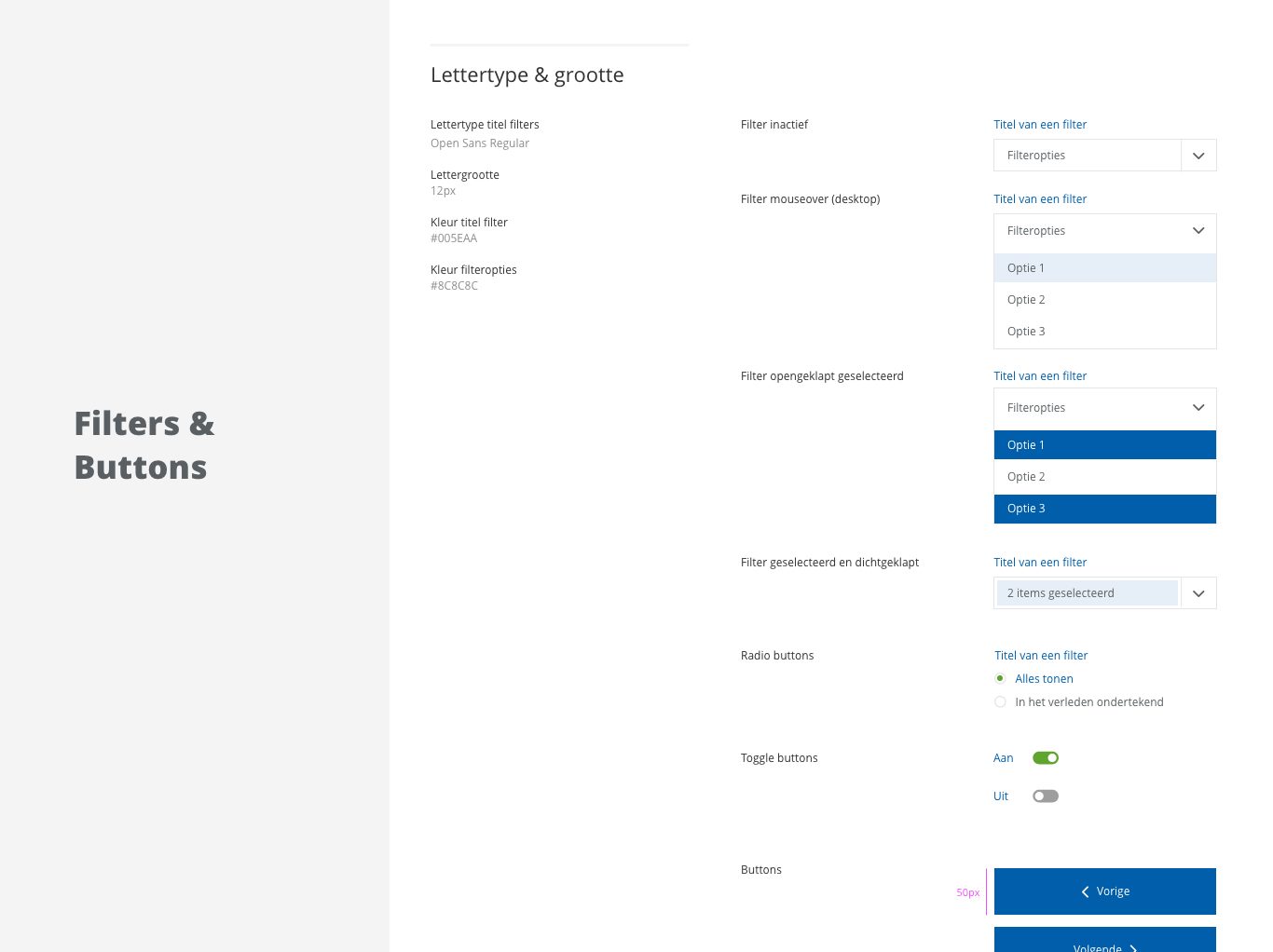 Filters & Buttons

Lettertype & grootte

Lettertype titel filters
Open Sans Regular

Lettergrootte
12px

Kleur titel filter
#005EAA

Kleur filteropties
#8C8C8C

Filter inactief

Titel van een filter
Filteropties

Filter mouseover (desktop)

Titel van een filter
Filteropties
Optie 1
Optie 2
Optie 3

Filter opengeklapt geselecteerd

Titel van een filter
Filteropties
Optie 1
Optie 2
Optie 3

Filter geselecteerd en dichtgeklapt

Titel van een filter
2 items geselecteerd

Radio buttons

Titel van een filter
Alles tonen
In het verleden ondertekend

Toggle buttons

Aan
Uit

Buttons

50px
Vorige
Volgende